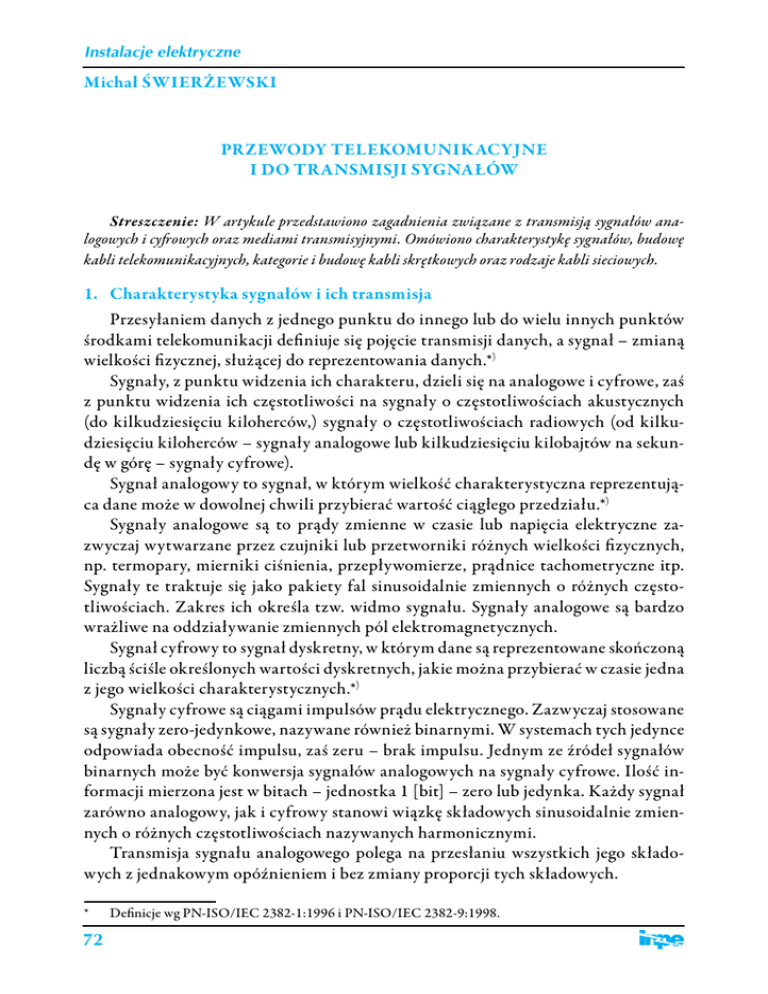 Instalacje elektryczne

Michał ŚWIERŻEWSKI

PRZEWODY TELEKOMUNIKACYJNE I DO TRANSMISJI SYGNAŁÓW

Streszczenie: W artykule przedstawiono zagadnienia związane z transmisją sygnałów analogowych i cyfrowych oraz mediami transmisyjnymi. Omówiono charakterystykę sygnałów, budowę kabli telekomunikacyjnych, kategorie i budowę kabli skrętkowych oraz rodzaje kabli sieciowych.

1. Charakterystyka sygnałów i ich transmisja

Przesyłaniem danych z jednego punktu do innego lub do wielu innych punktów środkami telekomunikacji definiuje się pojęcie transmisji danych, a sygnał – zmianą wielkości fizycznej, służącej do reprezentowania danych.*)

Sygnały, z punktu widzenia ich charakteru, dzieli się na analogowe i cyfrowe, zaś z punktu widzenia ich częstotliwości na sygnały o częstotliwościach akustycznych (do kilkudziesięciu kiloherców,) sygnały o częstotliwościach radiowych (od kilkudziesięciu kiloherców – sygnały analogowe lub kilkudziesięciu kilobajtów na sekundę w górę – sygnały cyfrowe).

Sygnał analogowy to sygnał, w którym wielkość charakterystyczna reprezentująca dane może w dowolnej chwili przybierać wartość ciągłego przedziału.*)

Sygnały analogowe są to prądy zmienne w czasie lub napięcia elektryczne zazwyczaj wytwarzane przez czujniki lub przetworniki różnych wielkości fizycznych, np. termopary, mierniki ciśnienia, przepływomierze, prądnice tachometryczne itp. Sygnały te traktuje się jako pakiety fal sinusoidalnie zmiennych o różnych częstotliwościach. Zakres ich określa tzw. widmo sygnału. Sygnały analogowe są bardzo wrażliwe na oddziaływanie zmiennych pól elektromagnetycznych.

Sygnał cyfrowy to sygnał dyskretny, w którym dane są reprezentowane skończoną liczbą ściśle określonych wartości dyskretnych, jakie można przybierać w czasie jedna z jego wielkości charakterystycznych.*)

Sygnały cyfrowe są ciągami impulsów prądu elektrycznego. Zazwyczaj stosowane są sygnały zero-jedynkowe, nazywane również binarnymi. W systemach tych jedynce odpowiada obecność impulsu, zaś zeru – brak impulsu. Jednym ze źródeł sygnałów binarnych może być konwersja sygnałów analogowych na sygnały cyfrowe. Ilość informacji mierzona jest w bitach – jednostka 1 [bit] – zero lub jedynka. Każdy sygnał zarówno analogowy, jak i cyfrowy stanowi wiązkę składowych sinusoidalnie zmiennych o różnych częstotliwościach nazywanych harmonicznymi.

Transmisja sygnału analogowego polega na przesłaniu wszystkich jego składowych z jednakowym opóźnieniem i bez zmiany proporcji tych składowych.

* Definicje wg PN-ISO/IEC 2382-1:1996 i PN-ISO/IEC 2382-9:1998.

72

inpe